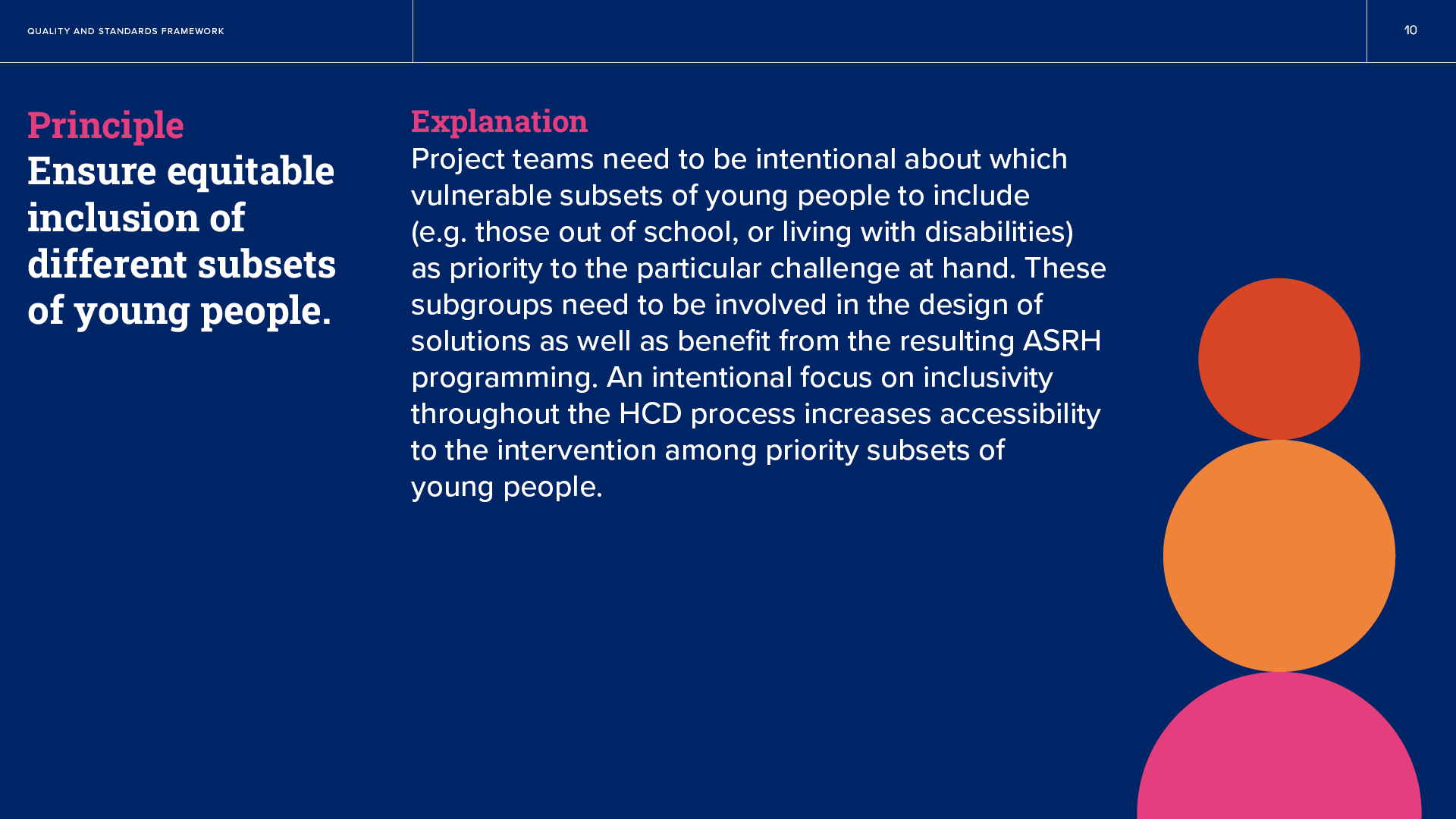 QUALITY AND STANDARDS FRAMEWORK

10

Principle
Ensure equitable inclusion of different subsets of young people.

Explanation
Project teams need to be intentional about which vulnerable subsets of young people to include (e.g. those out of school, or living with disabilities) as priority to the particular challenge at hand. These subgroups need to be involved in the design of solutions as well as benefit from the resulting ASRH programming. An intentional focus on inclusivity throughout the HCD process increases accessibility to the intervention among priority subsets of young people.